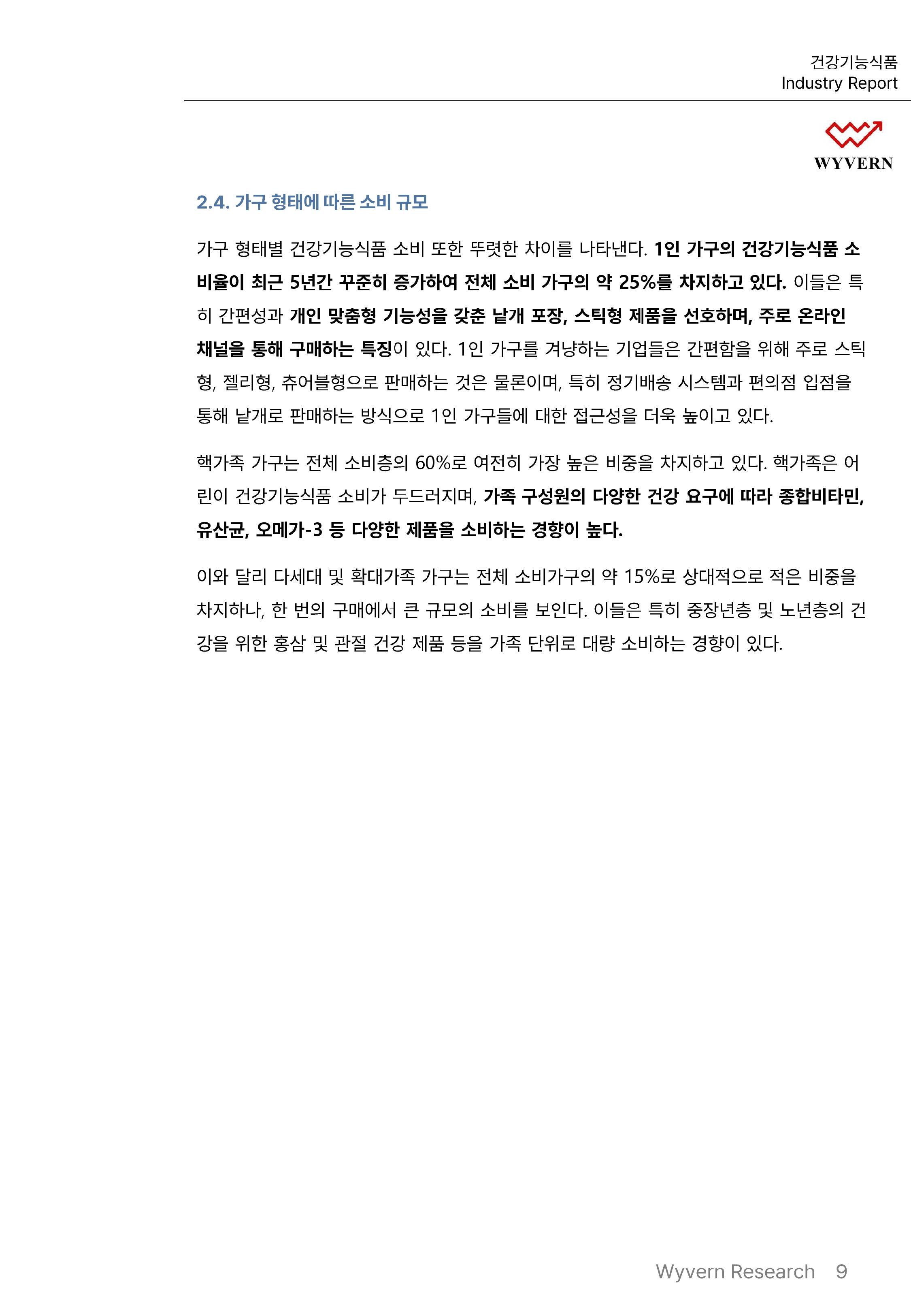 건강기능식품
Industry Report

WYVERN

2.4. 가구 형태에 따른 소비 규모

가구 형태별 건강기능식품 소비 또한 뚜렷한 차이를 나타낸다. 1인 가구의 건강기능식품 소비율이 최근 5년간 꾸준히 증가하여 전체 소비 가구의 약 25%를 차지하고 있다. 이들은 특히 간편성과 개인 맞춤형 기능성을 갖춘 낱개 포장, 스틱형 제품을 선호하며, 주로 온라인 채널을 통해 구매하는 특징이 있다. 1인 가구를 겨냥하는 기업들은 간편함을 위해 주로 스틱형, 젤리형, 츄어블형으로 판매하는 것은 물론이며, 특히 정기배송 시스템과 편의점 입점을 통해 낱개로 판매하는 방식으로 1인 가구들에 대한 접근성을 더욱 높이고 있다.

핵가족 가구는 전체 소비층의 60%로 여전히 가장 높은 비중을 차지하고 있다. 핵가족은 어린이 건강기능식품 소비가 두드러지며, 가족 구성원의 다양한 건강 요구에 따라 종합비타민, 유산균, 오메가-3 등 다양한 제품을 소비하는 경향이 높다.

이와 달리 다세대 및 확대가족 가구는 전체 소비가구의 약 15%로 상대적으로 적은 비중을 차지하나, 한 번의 구매에서 큰 규모의 소비를 보인다. 이들은 특히 중장년층 및 노년층의 건강을 위한 홍삼 및 관절 건강 제품 등을 가족 단위로 대량 소비하는 경향이 있다.

Wyvern Research 9